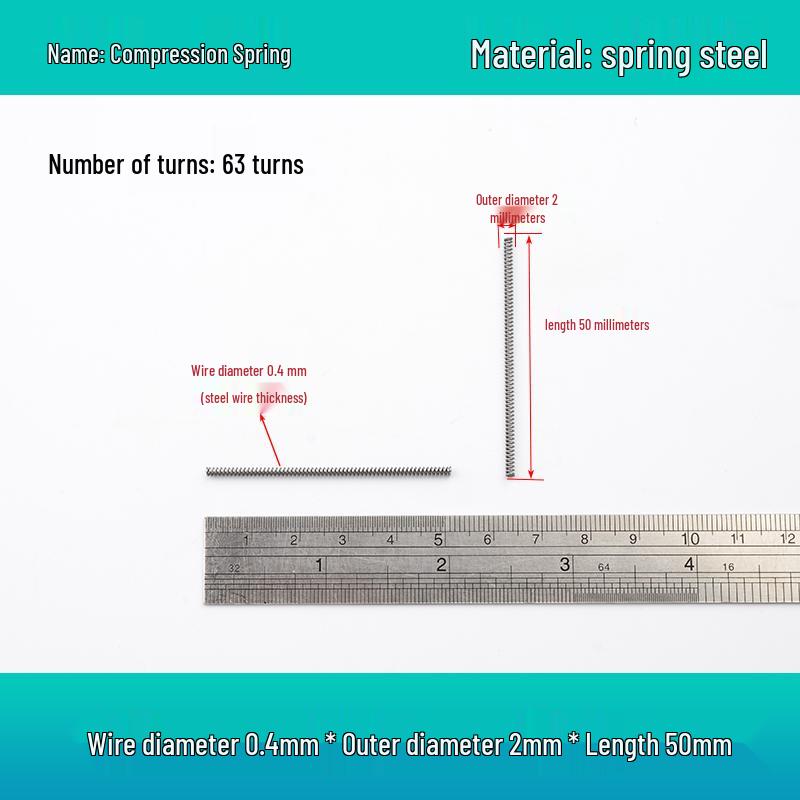 Name: Compression Spring

Material: spring steel

Number of turns: 63 turns

Outer diameter 2 millimeters

length 50 millimeters

Wire diameter 0.4 mm

(steel wire thickness)

1 2 3 4 5 6 7 8 9 10 11 12
32 1 2 3 64 4 16

Wire diameter 0.4mm * Outer diameter 2mm * Length 50mm